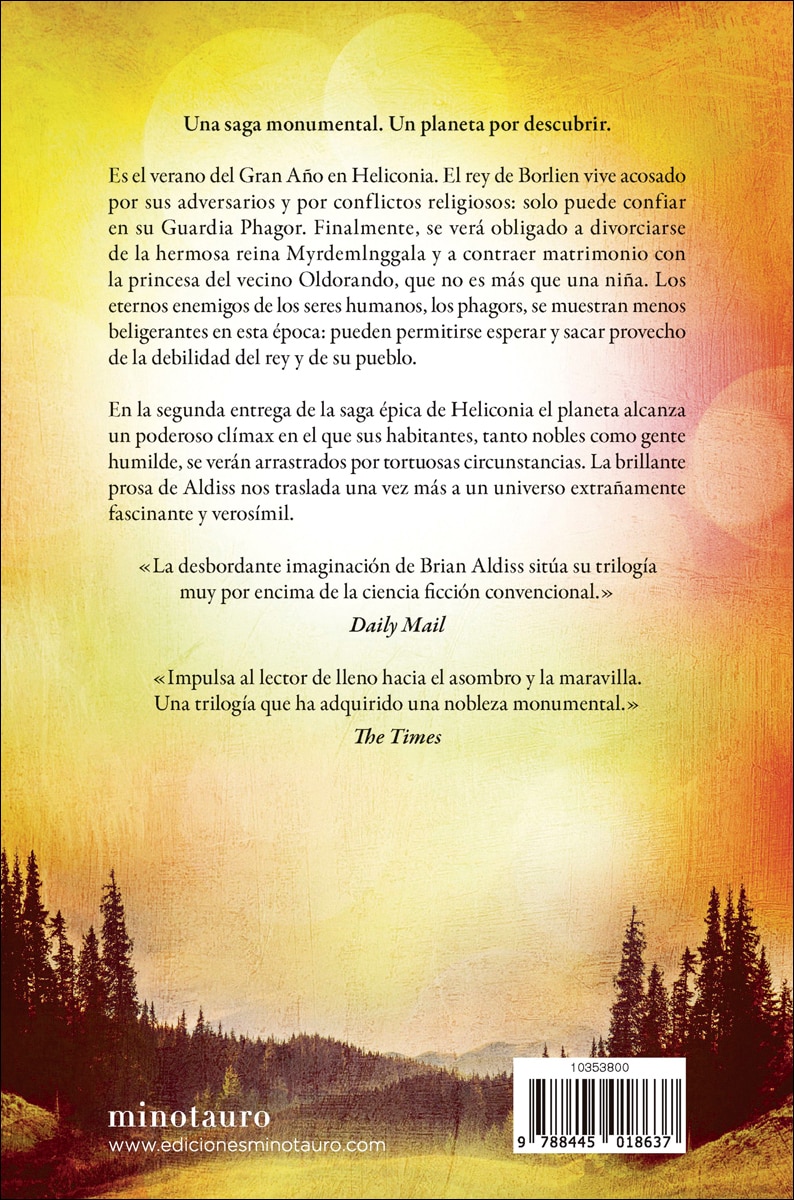 Una saga monumental. Un planeta por descubrir.

Es el verano del Gran Año en Heliconia. El rey de Borlien vive acosado por sus adversarios y por conflictos religiosos: solo puede confiar en su Guardia Phagor. Finalmente, se verá obligado a divorciarse de la hermosa reina MyrdemInggala y a contraer matrimonio con la princesa del vecino Oldorando, que no es más que una niña. Los eternos enemigos de los seres humanos, los phagors, se muestran menos beligerantes en esta época: pueden permitirse esperar y sacar provecho de la debilidad del rey y de su pueblo.

En la segunda entrega de la saga épica de Heliconia el planeta alcanza un poderoso clímax en el que sus habitantes, tanto nobles como gente humilde, se verán arrastrados por tortuosas circunstancias. La brillante prosa de Aldiss nos traslada una vez más a un universo extrañamente fascinante y verosímil.

«La desbordante imaginación de Brian Aldiss sitúa su trilogía muy por encima de la ciencia ficción convencional.»
Daily Mail

«Impulsa al lector de lleno hacia el asombro y la maravilla. Una trilogía que ha adquirido una nobleza monumental.»
The Times

minotauro
www.edicionesminotauro.com

10353800
9 788445 018637